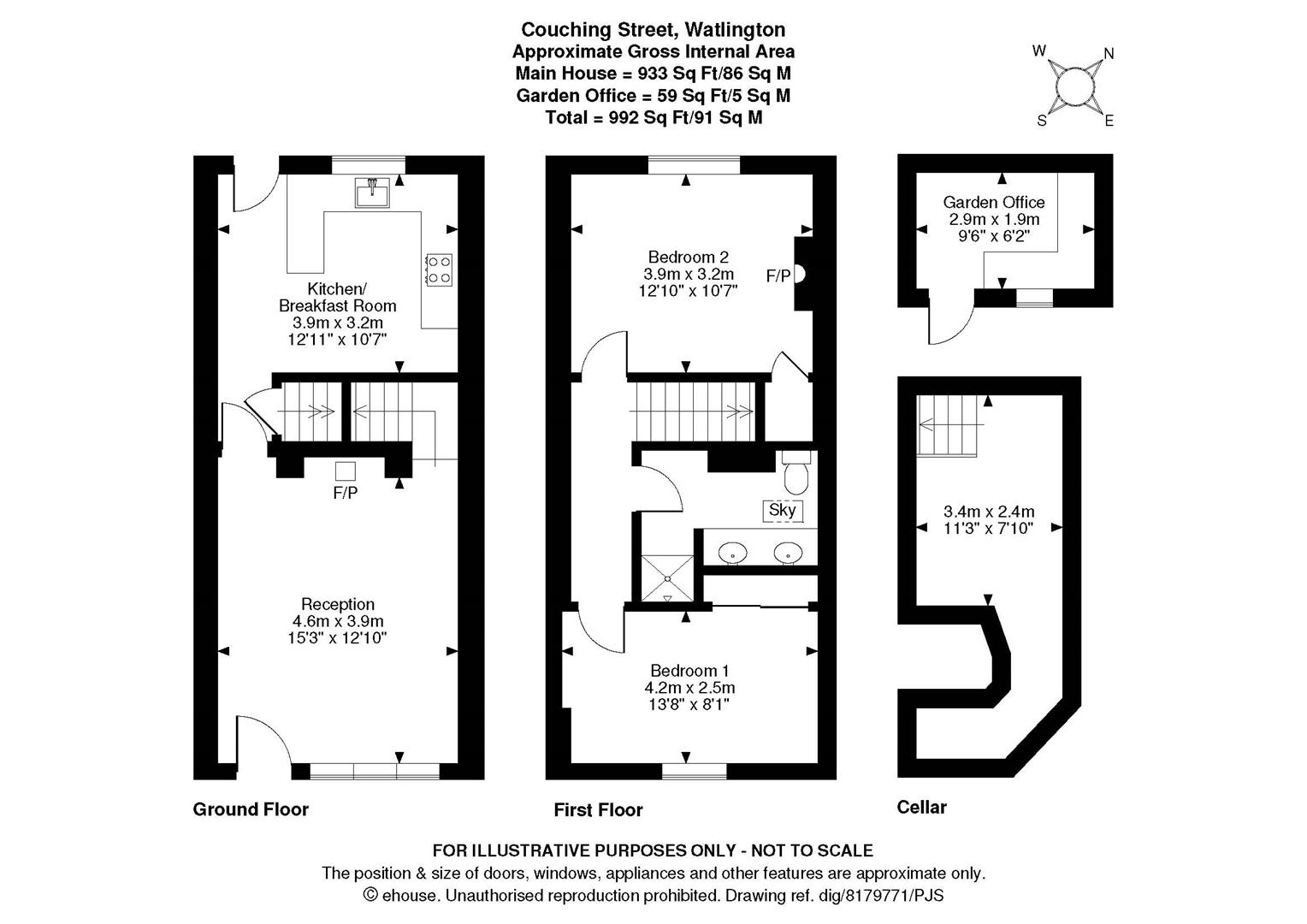 Couching Street, Watlington
Approximate Gross Internal Area
Main House = 933 Sq Ft/86 Sq M
Garden Office = 59 Sq Ft/5 Sq M
Total = 992 Sq Ft/91 Sq M

W N S E

Kitchen/
Breakfast Room
3.9m x 3.2m
12'11" x 10'7"

F/P

Reception
4.6m x 3.9m
15'3" x 12'10"

Ground Floor

Bedroom 2
3.9m x 3.2m
12'10" x 10'7"

F/P

Sky

Bedroom 1
4.2m x 2.5m
13'8" x 8'1"

First Floor

Garden Office
2.9m x 1.9m
9'6" x 6'2"

3.4m x 2.4m
11'3" x 7'10"

Cellar

FOR ILLUSTRATIVE PURPOSES ONLY - NOT TO SCALE
The position & size of doors, windows, appliances and other features are approximate only.
© ehouse. Unauthorised reproduction prohibited. Drawing ref. dig/8179771/PJS